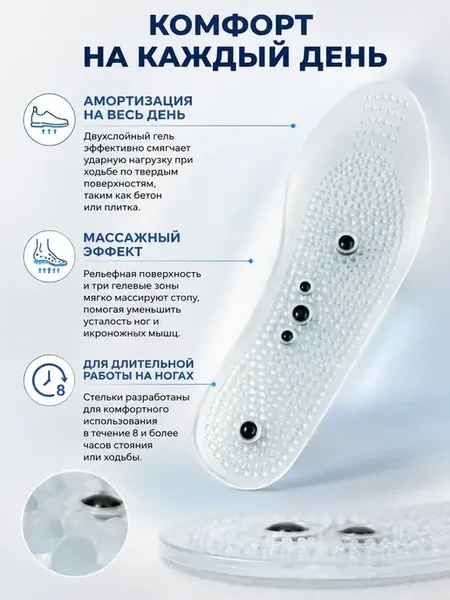 КОМФОРТ
НА КАЖДЫЙ ДЕНЬ

АМОРТИЗАЦИЯ
НА ВЕСЬ ДЕНЬ

Двухслойный гель эффективно смягчает ударную нагрузку при ходьбе по твердым поверхностям, таким как бетон или плитка.

МАССАЖНЫЙ
ЭФФЕКТ

Рельефная поверхность и три гелевые зоны мягко массируют стопу, помогая уменьшить усталость ног и икроножных мышц.

8

ДЛЯ ДЛИТЕЛЬНОЙ
РАБОТЫ НА НОГАХ

Стельки разработаны для комфортного использования в течение 8 и более часов стояния или ходьбы.